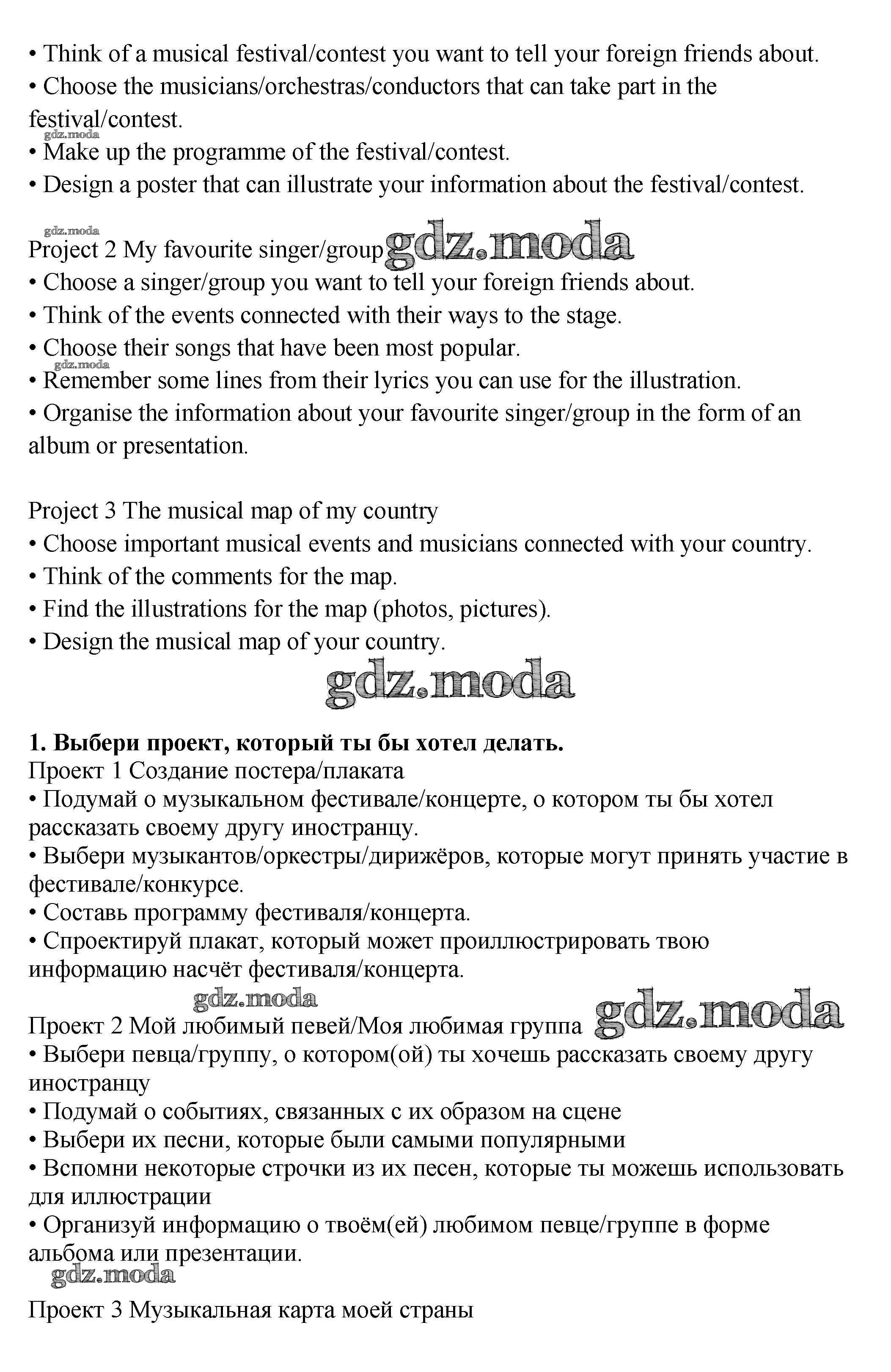 • Think of a musical festival/contest you want to tell your foreign friends about.
• Choose the musicians/orchestras/conductors that can take part in the festival/contest.
gdz.moda
• Make up the programme of the festival/contest.
• Design a poster that can illustrate your information about the festival/contest.

gdz.moda
Project 2 My favourite singer/group gdz.moda
• Choose a singer/group you want to tell your foreign friends about.
• Think of the events connected with their ways to the stage.
• Choose their songs that have been most popular.
gdz.moda
• Remember some lines from their lyrics you can use for the illustration.
• Organise the information about your favourite singer/group in the form of an album or presentation.

Project 3 The musical map of my country
• Choose important musical events and musicians connected with your country.
• Think of the comments for the map.
• Find the illustrations for the map (photos, pictures).
• Design the musical map of your country.

gdz.moda

**1. Выбери проект, который ты бы хотел делать.**
Проект 1 Создание постера/плаката
• Подумай о музыкальном фестивале/концерте, о котором ты бы хотел рассказать своему другу иностранцу.
• Выбери музыкантов/оркестры/дирижёров, которые могут принять участие в фестивале/конкурсе.
• Составь программу фестиваля/концерта.
• Спроектируй плакат, который может проиллюстрировать твою информацию насчёт фестиваля/концерта.

gdz.moda
Проект 2 Мой любимый певей/Моя любимая группа gdz.moda
• Выбери певца/группу, о котором(ой) ты хочешь рассказать своему другу иностранцу
• Подумай о событиях, связанных с их образом на сцене
• Выбери их песни, которые были самыми популярными
• Вспомни некоторые строчки из их песен, которые ты можешь использовать для иллюстрации
• Организуй информацию о твоём(ей) любимом певце/группе в форме альбома или презентации.
gdz.moda

Проект 3 Музыкальная карта моей страны